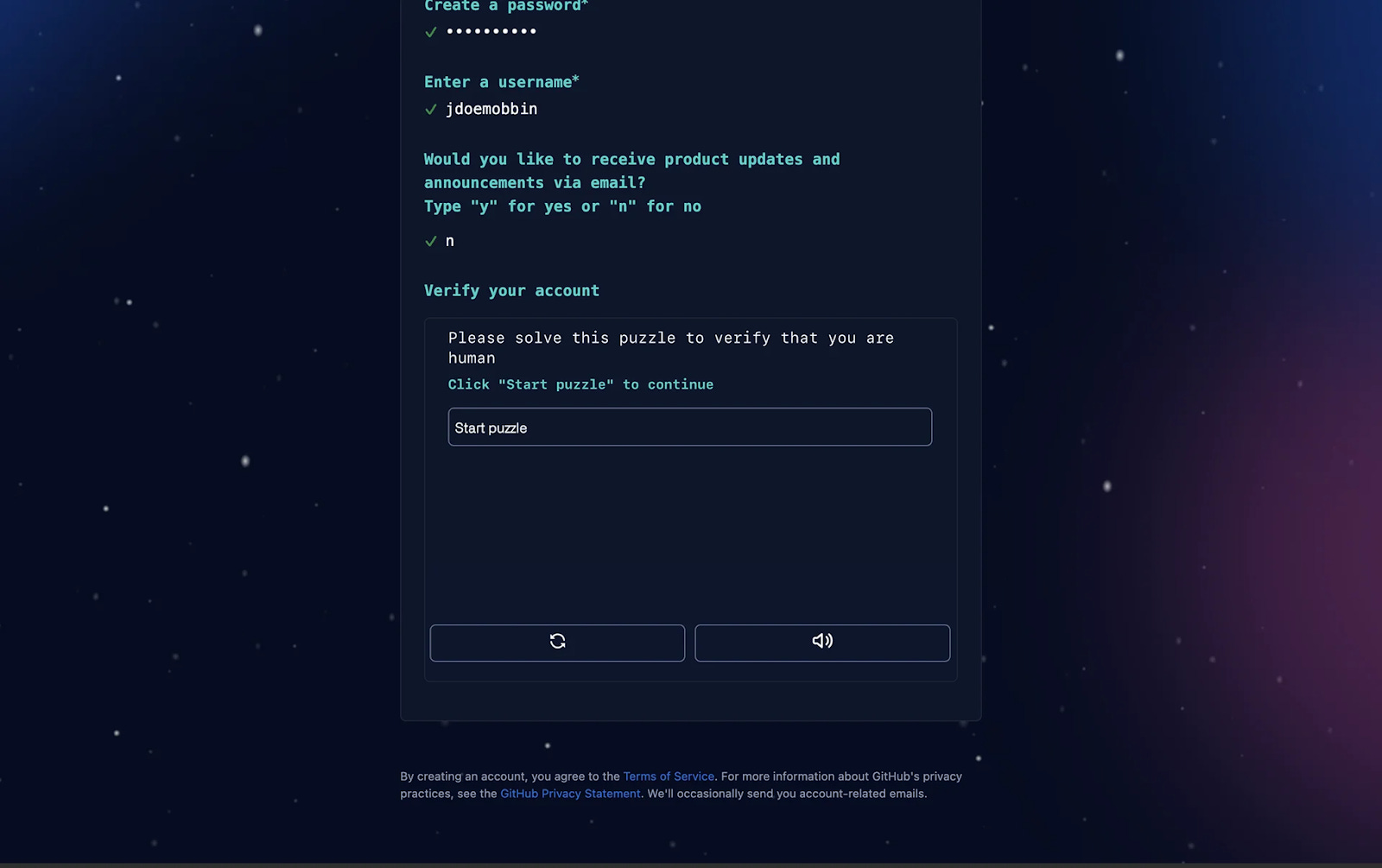 Create a password*
✓ ••••••••••

Enter a username*
✓ jdoemobbin

Would you like to receive product updates and announcements via email?
Type "y" for yes or "n" for no
✓ n

Verify your account

Please solve this puzzle to verify that you are human
Click "Start puzzle" to continue

Start puzzle

By creating an account, you agree to the Terms of Service. For more information about GitHub's privacy practices, see the GitHub Privacy Statement. We'll occasionally send you account-related emails.